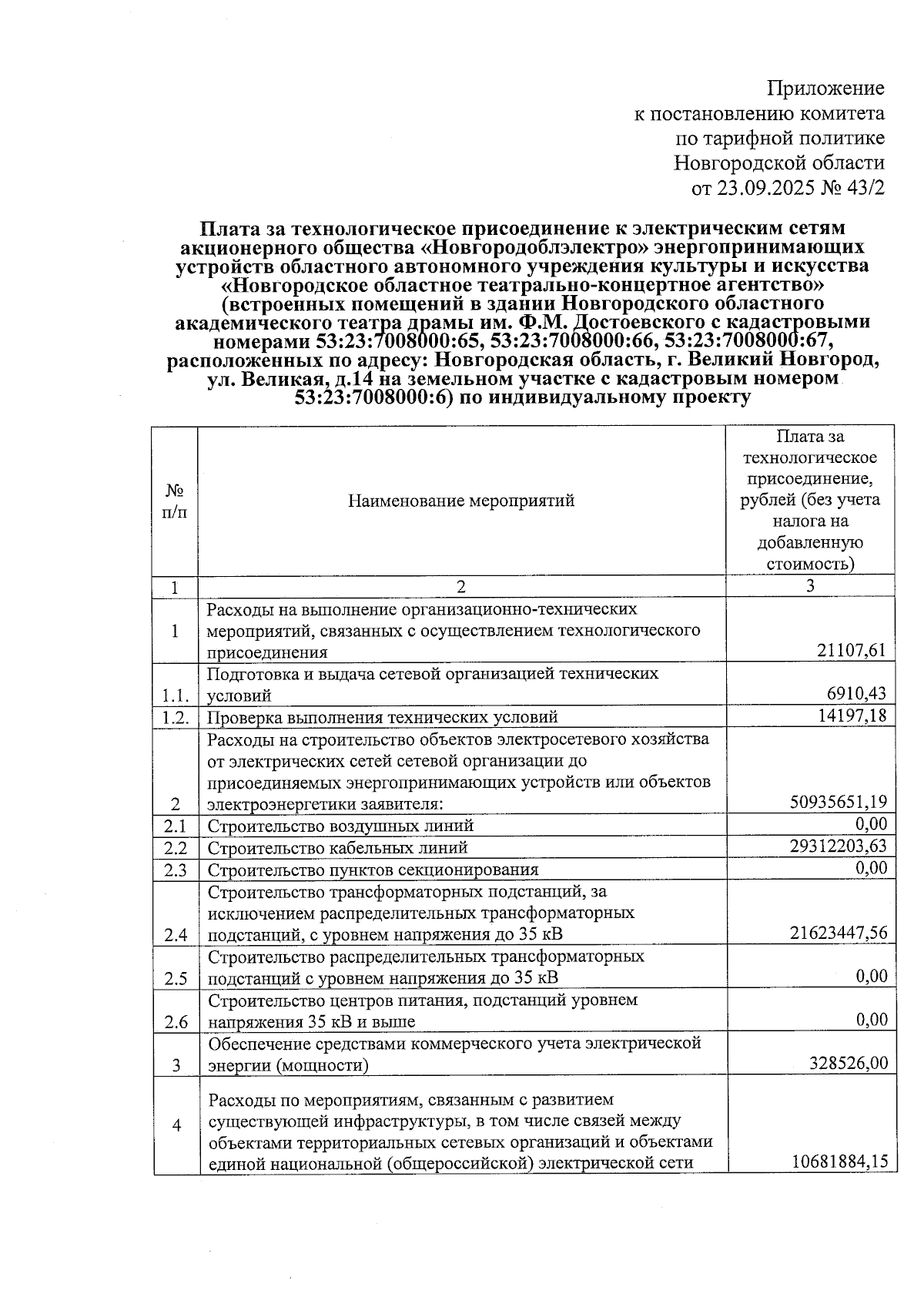 Приложение
к постановлению комитета
по тарифной политике
Новгородской области
от 23.09.2025 № 43/2

Плата за технологическое присоединение к электрическим сетям акционерного общества «Новгородоблэлектро» энергопринимающих устройств областного автономного учреждения культуры и искусства «Новгородское областное театрально-концертное агентство» (встроенных помещений в здании Новгородского областного академического театра драмы им. Ф.М. Достоевского с кадастровыми номерами 53:23:7008000:65, 53:23:7008000:66, 53:23:7008000:67, расположенных по адресу: Новгородская область, г. Великий Новгород, ул. Великая, д.14 на земельном участке с кадастровым номером 53:23:7008000:6) по индивидуальному проекту

| № п/п | Наименование мероприятий | Плата за технологическое присоединение, рублей (без учета налога на добавленную стоимость) |
|---|---|---|
| 1 | 2 | 3 |
| 1 | Расходы на выполнение организационно-технических мероприятий, связанных с осуществлением технологического присоединения | 21107,61 |
| 1.1. | Подготовка и выдача сетевой организацией технических условий | 6910,43 |
| 1.2. | Проверка выполнения технических условий | 14197,18 |
| 2 | Расходы на строительство объектов электросетевого хозяйства от электрических сетей сетевой организации до присоединяемых энергопринимающих устройств или объектов электроэнергетики заявителя: | 50935651,19 |
| 2.1 | Строительство воздушных линий | 0,00 |
| 2.2 | Строительство кабельных линий | 29312203,63 |
| 2.3 | Строительство пунктов секционирования | 0,00 |
| 2.4 | Строительство трансформаторных подстанций, за исключением распределительных трансформаторных подстанций, с уровнем напряжения до 35 кВ | 21623447,56 |
| 2.5 | Строительство распределительных трансформаторных подстанций с уровнем напряжения до 35 кВ | 0,00 |
| 2.6 | Строительство центров питания, подстанций уровнем напряжения 35 кВ и выше | 0,00 |
| 3 | Обеспечение средствами коммерческого учета электрической энергии (мощности) | 328526,00 |
| 4 | Расходы по мероприятиям, связанным с развитием существующей инфраструктуры, в том числе связей между объектами территориальных сетевых организаций и объектами единой национальной (общероссийской) электрической сети | 10681884,15 |